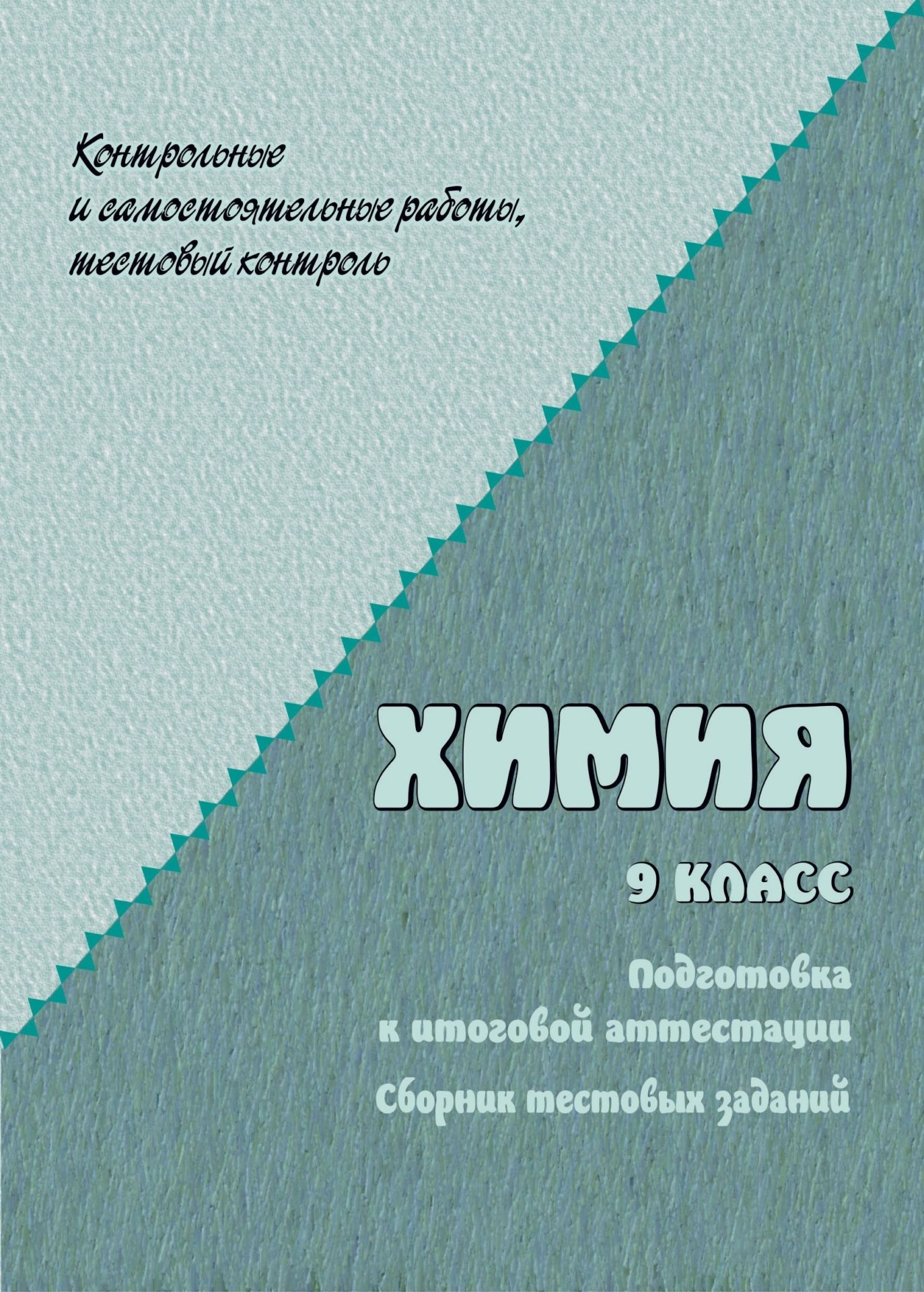 Контрольные и самостоятельные работы, тестовый контроль

ХИМИЯ

9 КЛАСС

Подготовка к итоговой аттестации

Сборник тестовых заданий